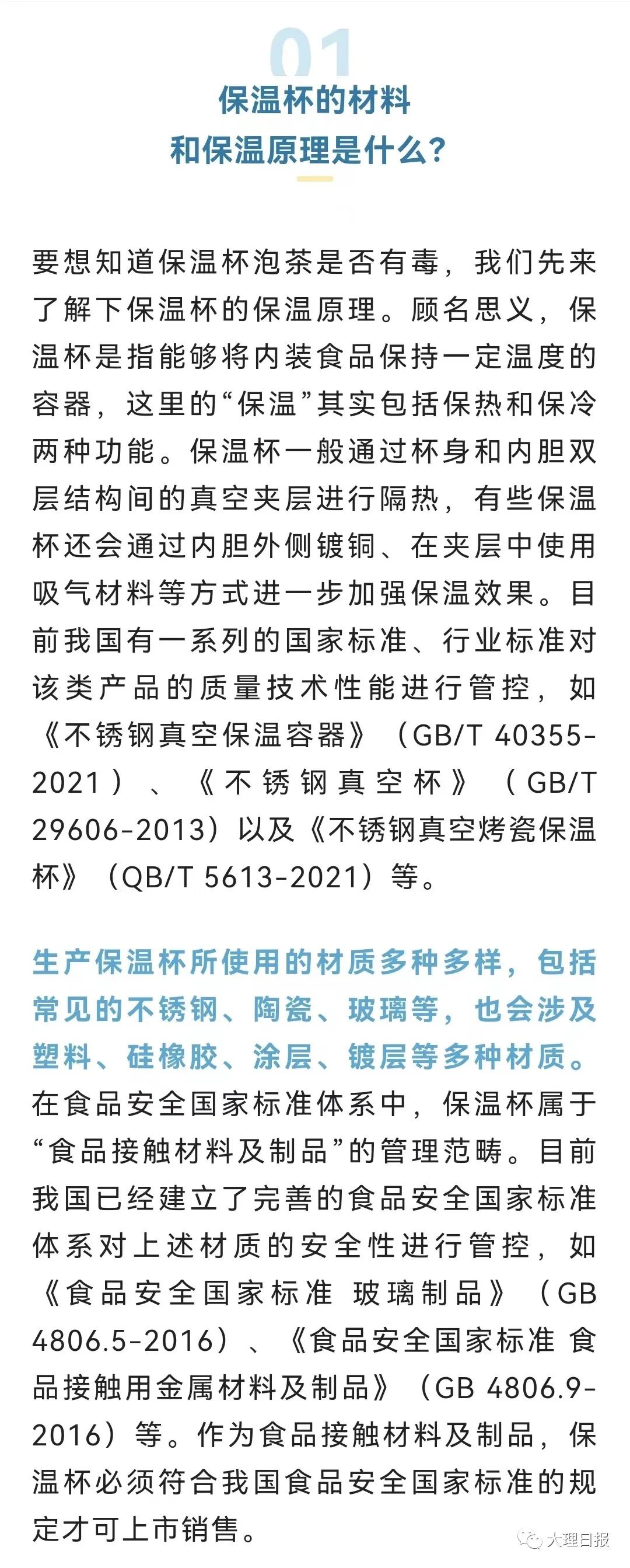 01

保温杯的材料
和保温原理是什么？

要想知道保温杯泡茶是否有毒，我们先来了解下保温杯的保温原理。顾名思义，保温杯是指能够将内装食品保持一定温度的容器，这里的“保温”其实包括保热和保冷两种功能。保温杯一般通过杯身和内胆双层结构间的真空夹层进行隔热，有些保温杯还会通过内胆外侧镀铜、在夹层中使用吸气材料等方式进一步加强保温效果。目前我国有一系列的国家标准、行业标准对该类产品的质量技术性能进行管控，如《不锈钢真空保温容器》（GB/T 40355-2021）、《不锈钢真空杯》（GB/T 29606-2013）以及《不锈钢真空烤瓷保温杯》（QB/T 5613-2021）等。

生产保温杯所使用的材质多种多样，包括常见的不锈钢、陶瓷、玻璃等，也会涉及塑料、硅橡胶、涂层、镀层等多种材质。在食品安全国家标准体系中，保温杯属于“食品接触材料及制品”的管理范畴。目前我国已经建立了完善的食品安全国家标准体系对上述材质的安全性进行管控，如《食品安全国家标准 玻璃制品》（GB 4806.5-2016）、《食品安全国家标准 食品接触用金属材料及制品》（GB 4806.9-2016）等。作为食品接触材料及制品，保温杯必须符合我国食品安全国家标准的规定才可上市销售。

大理日报